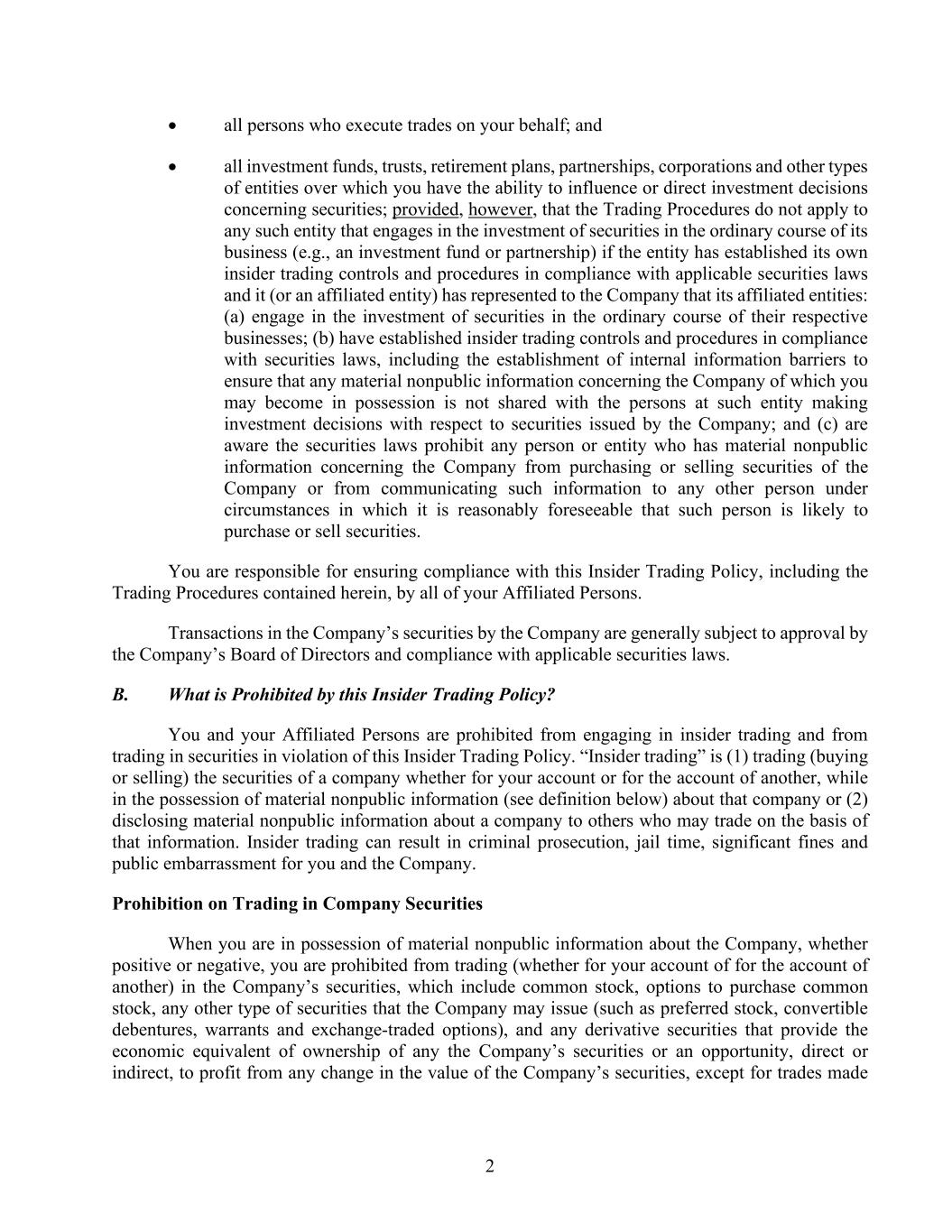 • all persons who execute trades on your behalf; and

• all investment funds, trusts, retirement plans, partnerships, corporations and other types of entities over which you have the ability to influence or direct investment decisions concerning securities; provided, however, that the Trading Procedures do not apply to any such entity that engages in the investment of securities in the ordinary course of its business (e.g., an investment fund or partnership) if the entity has established its own insider trading controls and procedures in compliance with applicable securities laws and it (or an affiliated entity) has represented to the Company that its affiliated entities: (a) engage in the investment of securities in the ordinary course of their respective businesses; (b) have established insider trading controls and procedures in compliance with securities laws, including the establishment of internal information barriers to ensure that any material nonpublic information concerning the Company of which you may become in possession is not shared with the persons at such entity making investment decisions with respect to securities issued by the Company; and (c) are aware the securities laws prohibit any person or entity who has material nonpublic information concerning the Company from purchasing or selling securities of the Company or from communicating such information to any other person under circumstances in which it is reasonably foreseeable that such person is likely to purchase or sell securities.

You are responsible for ensuring compliance with this Insider Trading Policy, including the Trading Procedures contained herein, by all of your Affiliated Persons.

Transactions in the Company's securities by the Company are generally subject to approval by the Company's Board of Directors and compliance with applicable securities laws.

B. What is Prohibited by this Insider Trading Policy?

You and your Affiliated Persons are prohibited from engaging in insider trading and from trading in securities in violation of this Insider Trading Policy. "Insider trading" is (1) trading (buying or selling) the securities of a company whether for your account or for the account of another, while in the possession of material nonpublic information (see definition below) about that company or (2) disclosing material nonpublic information about a company to others who may trade on the basis of that information. Insider trading can result in criminal prosecution, jail time, significant fines and public embarrassment for you and the Company.

Prohibition on Trading in Company Securities

When you are in possession of material nonpublic information about the Company, whether positive or negative, you are prohibited from trading (whether for your account of for the account of another) in the Company's securities, which include common stock, options to purchase common stock, any other type of securities that the Company may issue (such as preferred stock, convertible debentures, warrants and exchange-traded options), and any derivative securities that provide the economic equivalent of ownership of any the Company's securities or an opportunity, direct or indirect, to profit from any change in the value of the Company's securities, except for trades made

2